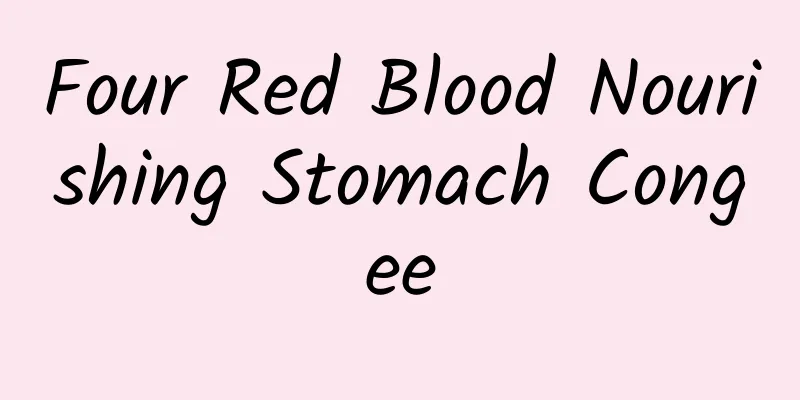 Four Red Blood Nourishing Stomach Congee